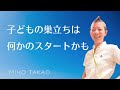 子どもの巣立ちは
何かのスタートかも

MIHO TAKAO